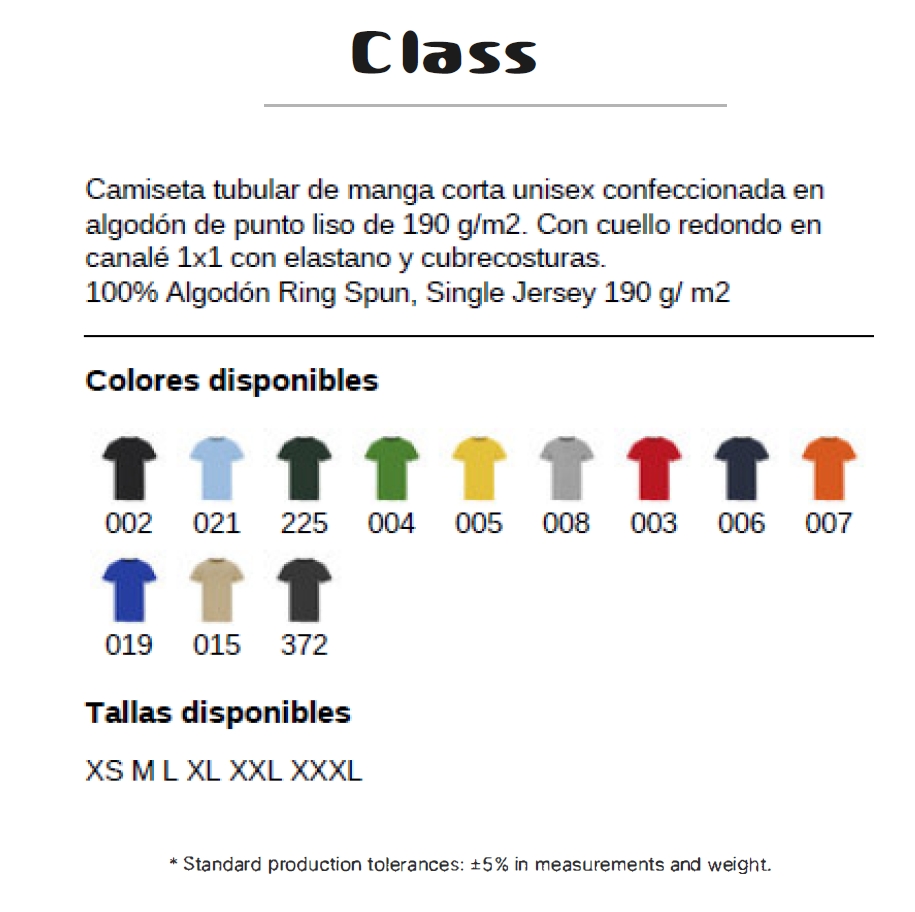 Class

Camiseta tubular de manga corta unisex confeccionada en algodón de punto liso de 190 g/m2. Con cuello redondo en canalé 1x1 con elastano y cubrecosturas.
100% Algodón Ring Spun, Single Jersey 190 g/ m2

Colores disponibles

002 021 225 004 005 008 003 006 007
019 015 372

Tallas disponibles

XS M L XL XXL XXXL

* Standard production tolerances: ±5% in measurements and weight.